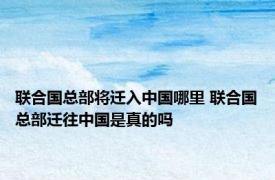 联合国总部将迁入中国哪里 联合国总部迁往中国是真的吗